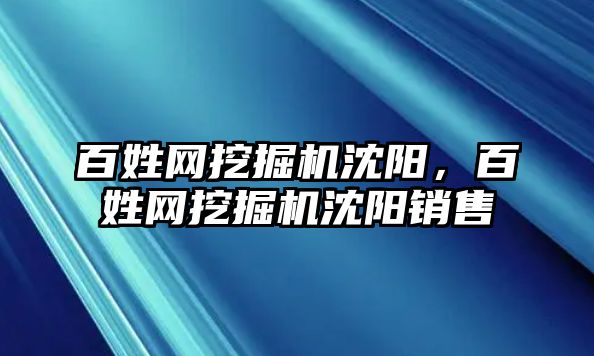 百姓网挖掘机沈阳，百姓网挖掘机沈阳销售